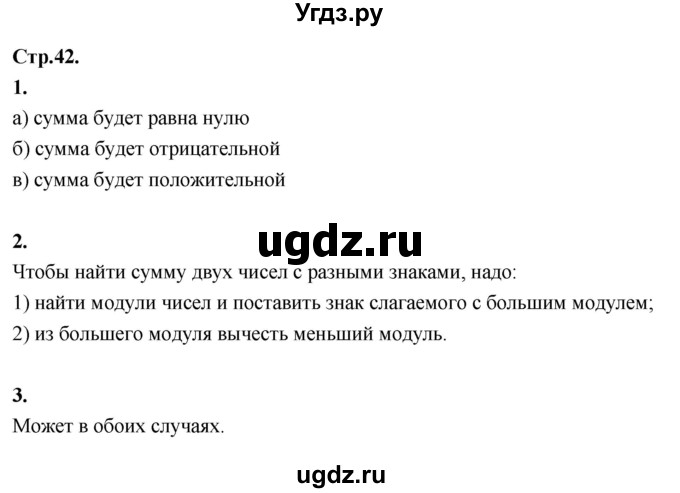 Угдз.ру

Стр.42.

1.

а) сумма будет равна нулю

б) сумма будет отрицательной

в) сумма будет положительной

2.

ugdz.ru

Чтобы найти сумму двух чисел с разными знаками, надо:

1) найти модули чисел и поставить знак слагаемого с большим модулем;

2) из большего модуля вычесть меньший модуль.

3.

Может в обоих случаях.

ugdz.ru